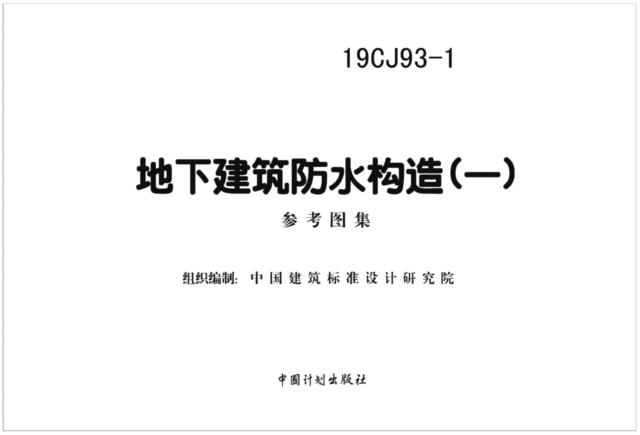 19CJ93-1

地下建筑防水构造（一）

参考图集

组织编制：中国建筑标准设计研究院

中国计划出版社